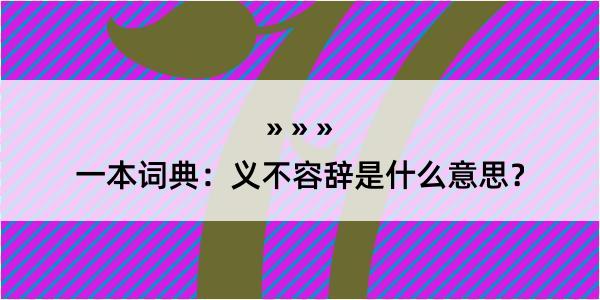 » » »

一本词典：义不容辞是什么意思？